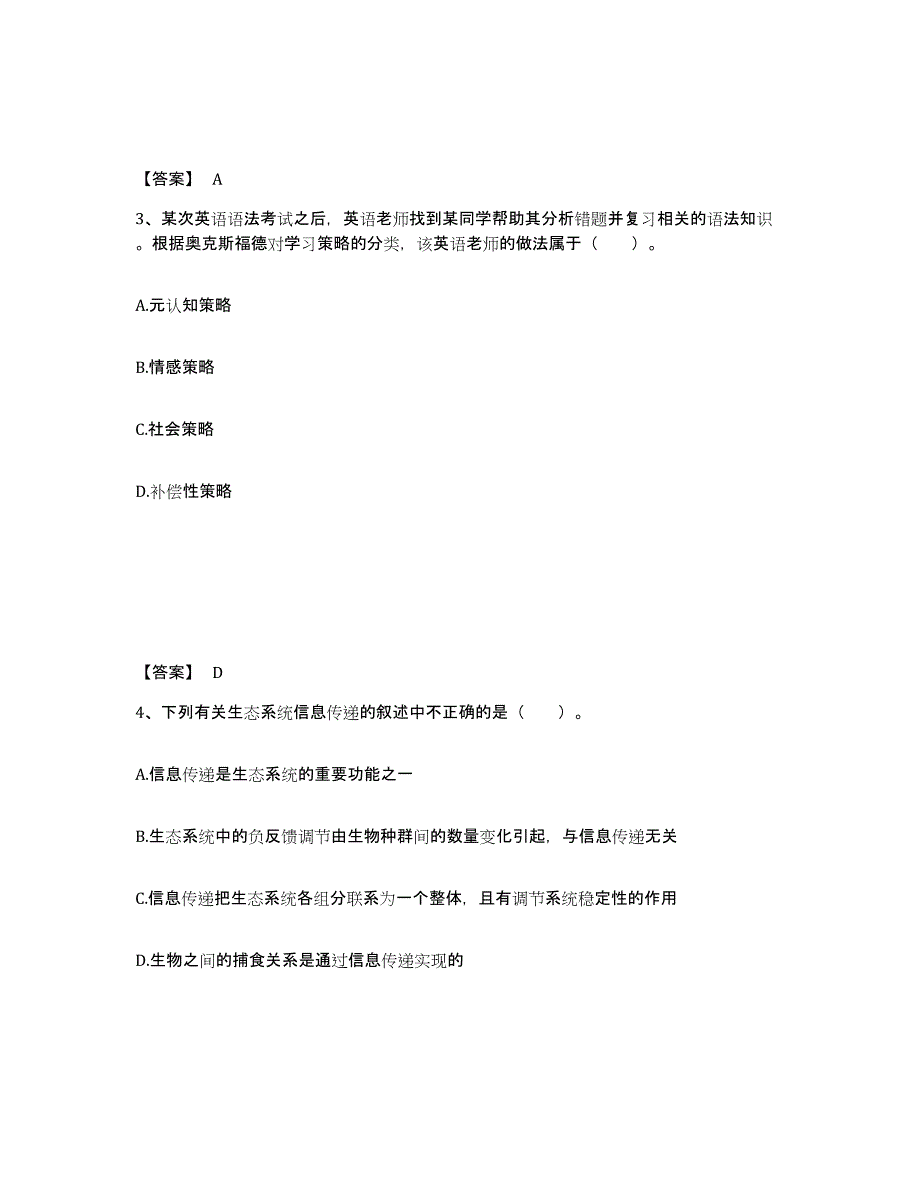 【答案】 A

3、某次英语语法考试之后，英语老师找到某同学帮助其分析错题并复习相关的语法知识。根据奥克斯福德对学习策略的分类，该英语老师的做法属于（　　）。

A.元认知策略

B.情感策略

C.社会策略

D.补偿性策略

【答案】 D

4、下列有关生态系统信息传递的叙述中不正确的是（　　）。

A.信息传递是生态系统的重要功能之一

B.生态系统中的负反馈调节由生物种群间的数量变化引起，与信息传递无关

C.信息传递把生态系统各组分联系为一个整体，且有调节系统稳定性的作用

D.生物之间的捕食关系是通过信息传递实现的